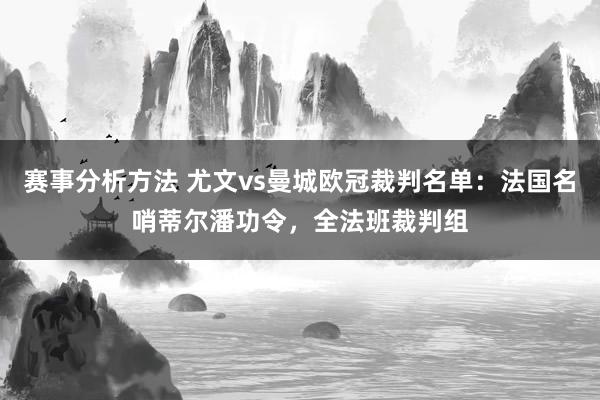 赛事分析方法 尤文vs曼城欧冠裁判名单：法国名哨蒂尔潘功令，全法班裁判组